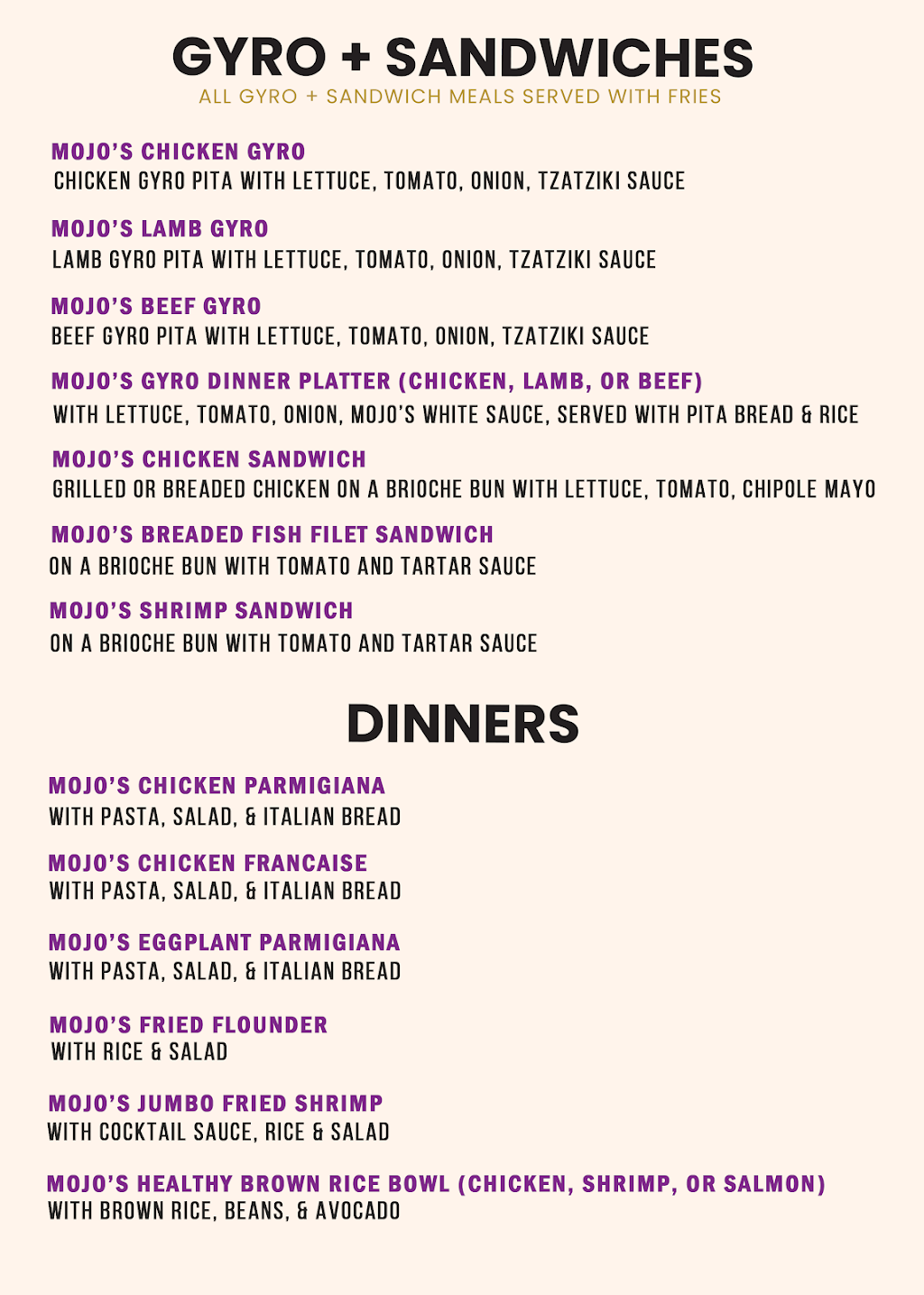 GYRO + SANDWICHES
ALL GYRO + SANDWICH MEALS SERVED WITH FRIES

MOJO'S CHICKEN GYRO
CHICKEN GYRO PITA WITH LETTUCE, TOMATO, ONION, TZATZIKI SAUCE

MOJO'S LAMB GYRO
LAMB GYRO PITA WITH LETTUCE, TOMATO, ONION, TZATZIKI SAUCE

MOJO'S BEEF GYRO
BEEF GYRO PITA WITH LETTUCE, TOMATO, ONION, TZATZIKI SAUCE

MOJO'S GYRO DINNER PLATTER (CHICKEN, LAMB, OR BEEF)
WITH LETTUCE, TOMATO, ONION, MOJO'S WHITE SAUCE, SERVED WITH PITA BREAD & RICE

MOJO'S CHICKEN SANDWICH
GRILLED OR BREADED CHICKEN ON A BRIOCHE BUN WITH LETTUCE, TOMATO, CHIPOLE MAYO

MOJO'S BREADED FISH FILET SANDWICH
ON A BRIOCHE BUN WITH TOMATO AND TARTAR SAUCE

MOJO'S SHRIMP SANDWICH
ON A BRIOCHE BUN WITH TOMATO AND TARTAR SAUCE

DINNERS

MOJO'S CHICKEN PARMIGIANA
WITH PASTA, SALAD, & ITALIAN BREAD

MOJO'S CHICKEN FRANCAISE
WITH PASTA, SALAD, & ITALIAN BREAD

MOJO'S EGGPLANT PARMIGIANA
WITH PASTA, SALAD, & ITALIAN BREAD

MOJO'S FRIED FLOUNDER
WITH RICE & SALAD

MOJO'S JUMBO FRIED SHRIMP
WITH COCKTAIL SAUCE, RICE & SALAD

MOJO'S HEALTHY BROWN RICE BOWL (CHICKEN, SHRIMP, OR SALMON)
WITH BROWN RICE, BEANS, & AVOCADO